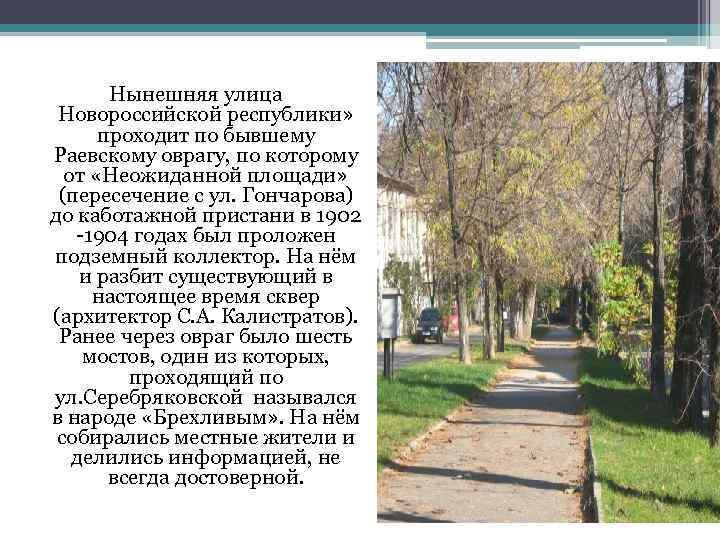 Нынешняя улица Новороссийской республики» проходит по бывшему Раевскому оврагу, по которому от «Неожиданной площади» (пересечение с ул. Гончарова) до каботажной пристани в 1902 -1904 годах был проложен подземный коллектор. На нём и разбит существующий в настоящее время сквер (архитектор С.А. Калистратов). Ранее через овраг было шесть мостов, один из которых, проходящий по ул.Серебряковской назывался в народе «Брехливым». На нём собирались местные жители и делились информацией, не всегда достоверной.